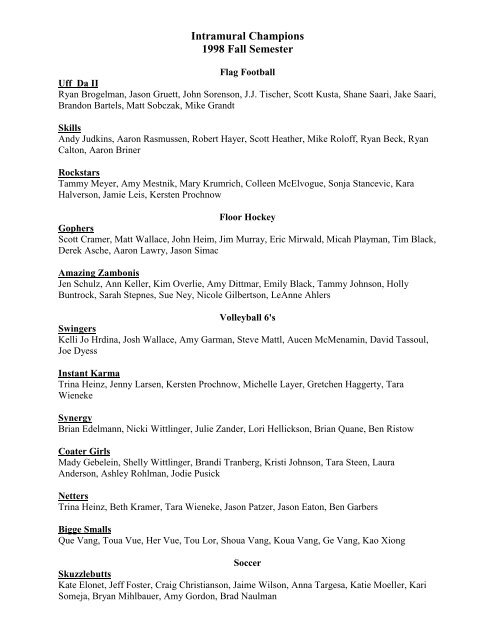 Intramural Champions
1998 Fall Semester

Flag Football

Uff Da II
Ryan Brogelman, Jason Gruett, John Sorenson, J.J. Tischer, Scott Kusta, Shane Saari, Jake Saari, Brandon Bartels, Matt Sobczak, Mike Grandt

Skills
Andy Judkins, Aaron Rasmussen, Robert Hayer, Scott Heather, Mike Roloff, Ryan Beck, Ryan Calton, Aaron Briner

Rockstars
Tammy Meyer, Amy Mestnik, Mary Krumrich, Colleen McElvogue, Sonja Stancevic, Kara Halverson, Jamie Leis, Kersten Prochnow

Floor Hockey

Gophers
Scott Cramer, Matt Wallace, John Heim, Jim Murray, Eric Mirwald, Micah Playman, Tim Black, Derek Asche, Aaron Lawry, Jason Simac

Amazing Zambonis
Jen Schulz, Ann Keller, Kim Overlie, Amy Dittmar, Emily Black, Tammy Johnson, Holly Buntrock, Sarah Stepnes, Sue Ney, Nicole Gilbertson, LeAnne Ahlers

Volleyball 6's

Swingers
Kelli Jo Hrdina, Josh Wallace, Amy Garman, Steve Mattl, Aucen McMenamin, David Tassoul, Joe Dyess

Instant Karma
Trina Heinz, Jenny Larsen, Kersten Prochnow, Michelle Layer, Gretchen Haggerty, Tara Wieneke

Synergy
Brian Edelmann, Nicki Wittlinger, Julie Zander, Lori Hellickson, Brian Quane, Ben Ristow

Coater Girls
Mady Gebelein, Shelly Wittlinger, Brandi Tranberg, Kristi Johnson, Tara Steen, Laura Anderson, Ashley Rohlman, Jodie Pusick

Netters
Trina Heinz, Beth Kramer, Tara Wieneke, Jason Patzer, Jason Eaton, Ben Garbers

Bigge Smalls
Que Vang, Toua Vue, Her Vue, Tou Lor, Shoua Vang, Koua Vang, Ge Vang, Kao Xiong

Soccer

Skuzzlebutts
Kate Elonet, Jeff Foster, Craig Christianson, Jaime Wilson, Anna Targesa, Katie Moeller, Kari Someja, Bryan Mihlbauer, Amy Gordon, Brad Naulman